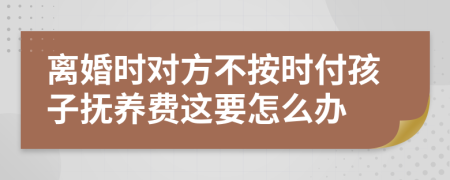 离婚时对方不按时付孩子抚养费这要怎么办